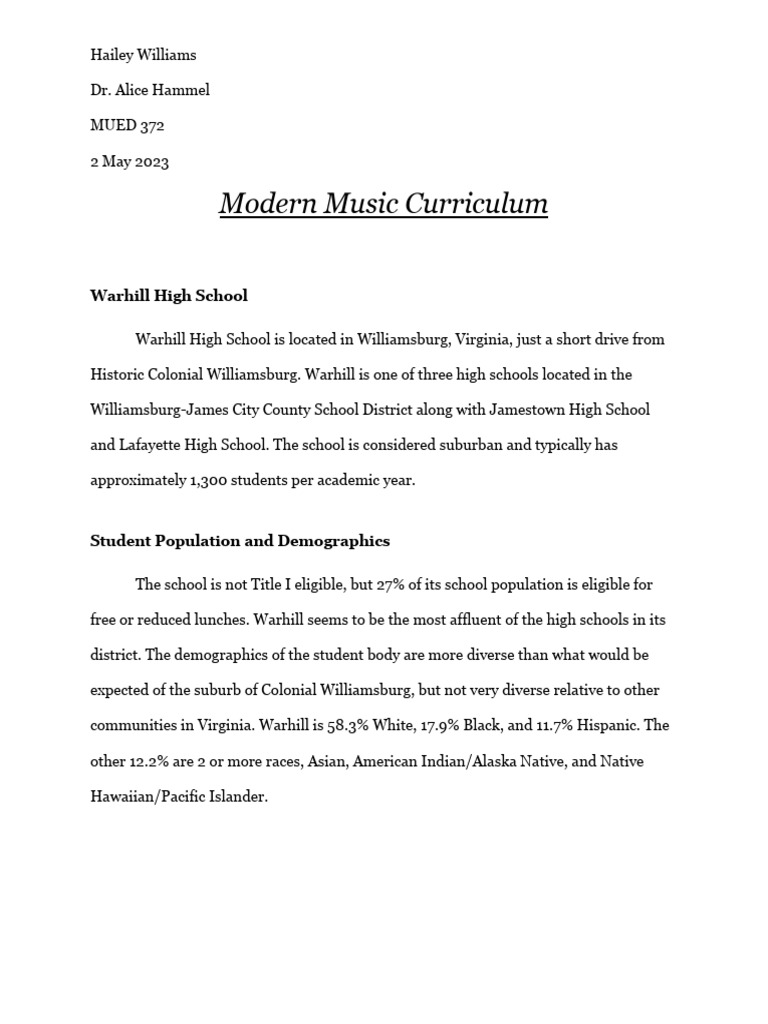 Hailey Williams

Dr. Alice Hammel

MUED 372

2 May 2023

Modern Music Curriculum

Warhill High School

Warhill High School is located in Williamsburg, Virginia, just a short drive from Historic Colonial Williamsburg. Warhill is one of three high schools located in the Williamsburg-James City County School District along with Jamestown High School and Lafayette High School. The school is considered suburban and typically has approximately 1,300 students per academic year.

Student Population and Demographics

The school is not Title I eligible, but 27% of its school population is eligible for free or reduced lunches. Warhill seems to be the most affluent of the high schools in its district. The demographics of the student body are more diverse than what would be expected of the suburb of Colonial Williamsburg, but not very diverse relative to other communities in Virginia. Warhill is 58.3% White, 17.9% Black, and 11.7% Hispanic. The other 12.2% are 2 or more races, Asian, American Indian/Alaska Native, and Native Hawaiian/Pacific Islander.